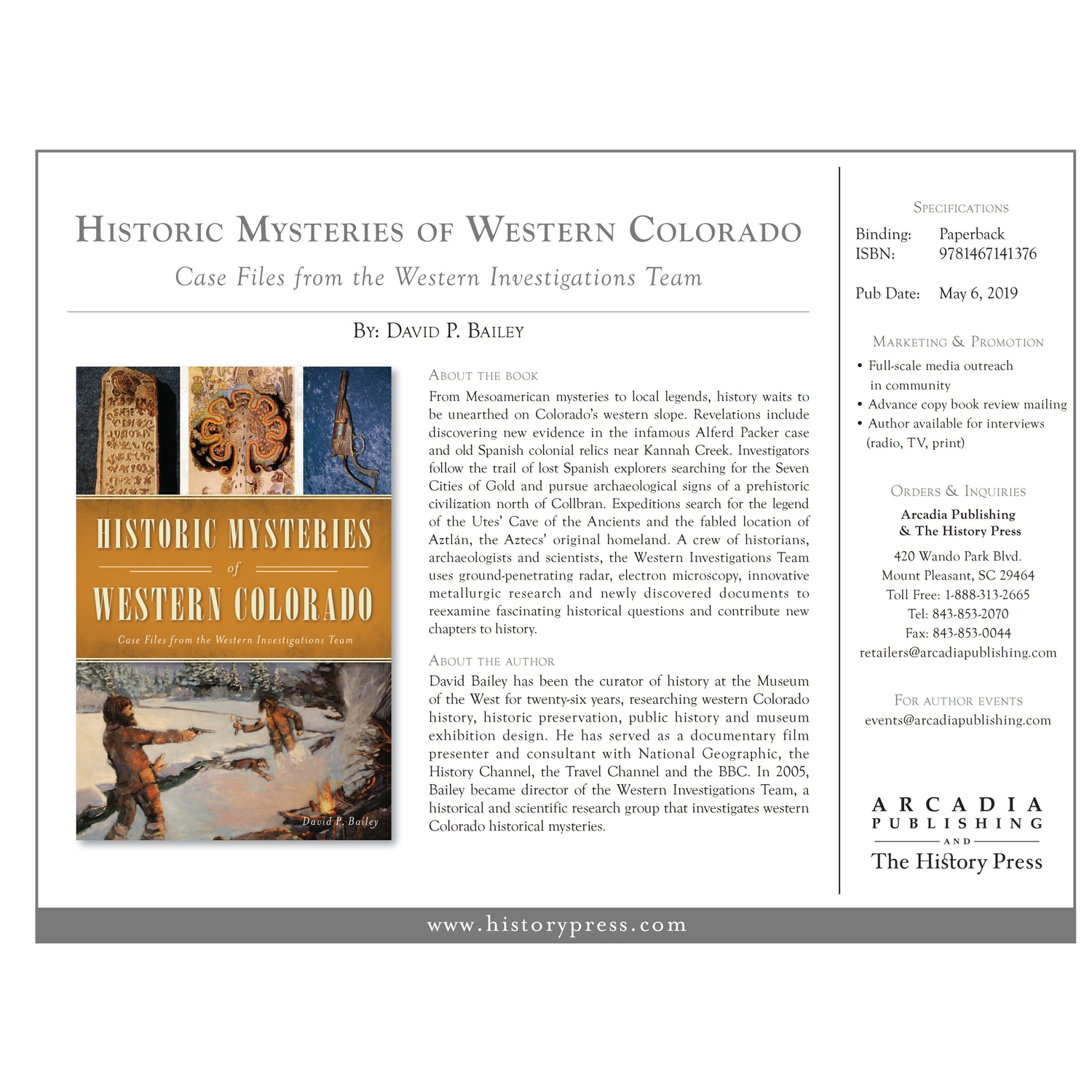 Historic Mysteries of Western Colorado

Case Files from the Western Investigations Team

By: David P. Bailey

HISTORIC MYSTERIES
of
WESTERN COLORADO

Case Files from the Western Investigations Team

David P. Bailey

About the book

From Mesoamerican mysteries to local legends, history waits to be unearthed on Colorado's western slope. Revelations include discovering new evidence in the infamous Alferd Packer case and old Spanish colonial relics near Kannah Creek. Investigators follow the trail of lost Spanish explorers searching for the Seven Cities of Gold and pursue archaeological signs of a prehistoric civilization north of Collbran. Expeditions search for the legend of the Utes' Cave of the Ancients and the fabled location of Aztlán, the Aztecs' original homeland. A crew of historians, archaeologists and scientists, the Western Investigations Team uses ground-penetrating radar, electron microscopy, innovative metallurgic research and newly discovered documents to reexamine fascinating historical questions and contribute new chapters to history.

About the author

David Bailey has been the curator of history at the Museum of the West for twenty-six years, researching western Colorado history, historic preservation, public history and museum exhibition design. He has served as a documentary film presenter and consultant with National Geographic, the History Channel, the Travel Channel and the BBC. In 2005, Bailey became director of the Western Investigations Team, a historical and scientific research group that investigates western Colorado historical mysteries.

Specifications

Binding: Paperback
ISBN: 9781467141376

Pub Date: May 6, 2019

Marketing & Promotion

• Full-scale media outreach in community
• Advance copy book review mailing
• Author available for interviews (radio, TV, print)

Orders & Inquiries

Arcadia Publishing
& The History Press
420 Wando Park Blvd.
Mount Pleasant, SC 29464
Toll Free: 1-888-313-2665
Tel: 843-853-2070
Fax: 843-853-0044
retailers@arcadiapublishing.com

For author events
events@arcadiapublishing.com

ARCADIA
PUBLISHING
AND
The History Press

www.historypress.com